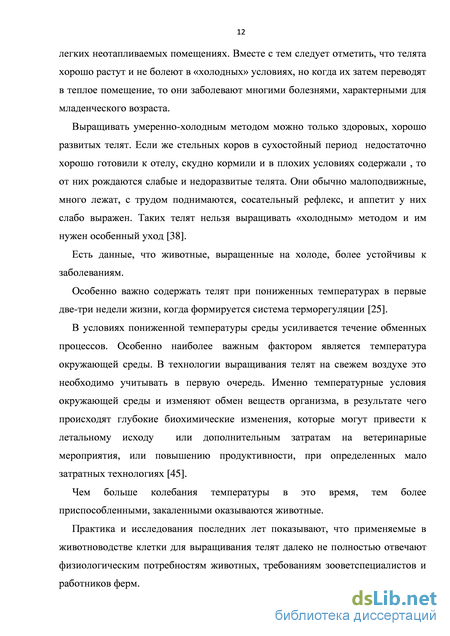 12

легких неотапливаемых помещениях. Вместе с тем следует отметить, что телята хорошо растут и не болеют в «холодных» условиях, но когда их затем переводят в теплое помещение, то они заболевают многими болезнями, характерными для младенческого возраста.

Выращивать умеренно-холодным методом можно только здоровых, хорошо развитых телят. Если же стельных коров в сухостойный период недостаточно хорошо готовили к отелу, скудно кормили и в плохих условиях содержали , то от них рождаются слабые и недоразвитые телята. Они обычно малоподвижные, много лежат, с трудом поднимаются, сосательный рефлекс, и аппетит у них слабо выражен. Таких телят нельзя выращивать «холодным» методом и им нужен особенный уход [38].

Есть данные, что животные, выращенные на холоде, более устойчивы к заболеваниям.

Особенно важно содержать телят при пониженных температурах в первые две-три недели жизни, когда формируется система терморегуляции [25].

В условиях пониженной температуры среды усиливается течение обменных процессов. Особенно наиболее важным фактором является температура окружающей среды. В технологии выращивания телят на свежем воздухе это необходимо учитывать в первую очередь. Именно температурные условия окружающей среды и изменяют обмен веществ организма, в результате чего происходят глубокие биохимические изменения, которые могут привести к летальному исходу или дополнительным затратам на ветеринарные мероприятия, или повышению продуктивности, при определенных мало затратных технологиях [45].

Чем больше колебания температуры в это время, тем более приспособленными, закаленными оказываются животные.

Практика и исследования последних лет показывают, что применяемые в животноводстве клетки для выращивания телят далеко не полностью отвечают физиологическим потребностям животных, требованиям зооветспециалистов и работников ферм.

dsLib.net
библиотека диссертаций